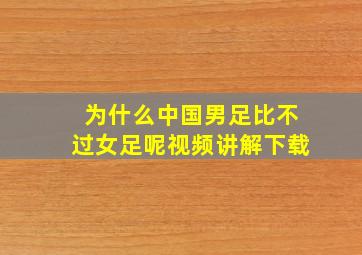 为什么中国男足比不过女足呢视频讲解下载